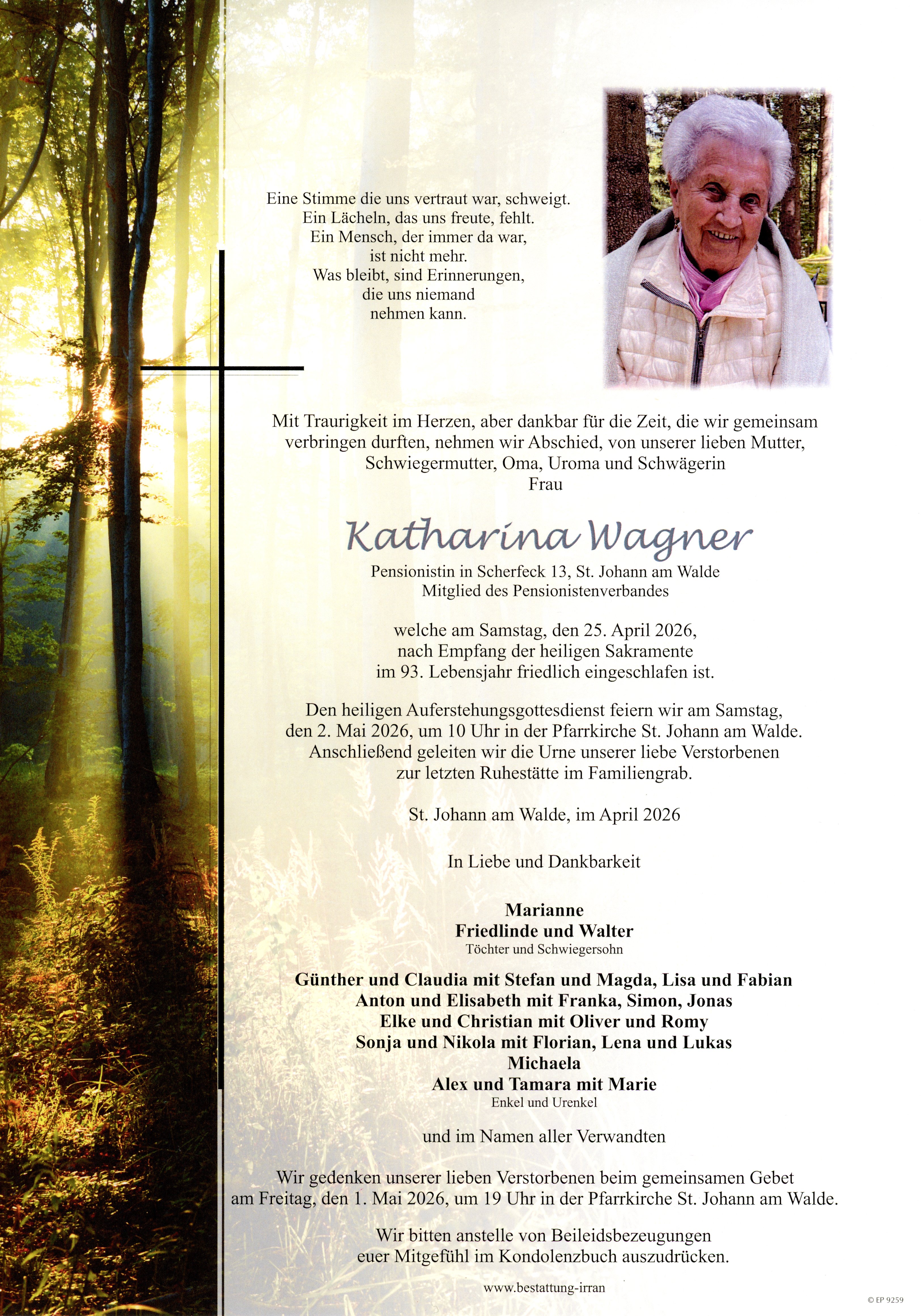 Eine Stimme die uns vertraut war, schweigt.
Ein Lächeln, das uns freute, fehlt.
Ein Mensch, der immer da war,
ist nicht mehr.
Was bleibt, sind Erinnerungen,
die uns niemand
nehmen kann.

Mit Traurigkeit im Herzen, aber dankbar für die Zeit, die wir gemeinsam verbringen durften, nehmen wir Abschied, von unserer lieben Mutter, Schwiegermutter, Oma, Uroma und Schwägerin
Frau

Katharina Wagner

Pensionistin in Scherfeck 13, St. Johann am Walde
Mitglied des Pensionistenverbandes

welche am Samstag, den 25. April 2026,
nach Empfang der heiligen Sakramente
im 93. Lebensjahr friedlich eingeschlafen ist.

Den heiligen Auferstehungsgottesdienst feiern wir am Samstag, den 2. Mai 2026, um 10 Uhr in der Pfarrkirche St. Johann am Walde. Anschließend geleiten wir die Urne unserer liebe Verstorbenen zur letzten Ruhestätte im Familiengrab.

St. Johann am Walde, im April 2026

In Liebe und Dankbarkeit

Marianne
Friedlinde und Walter
Töchter und Schwiegersohn

Günther und Claudia mit Stefan und Magda, Lisa und Fabian
Anton und Elisabeth mit Franka, Simon, Jonas
Elke und Christian mit Oliver und Romy
Sonja und Nikola mit Florian, Lena und Lukas
Michaela
Alex und Tamara mit Marie
Enkel und Urenkel

und im Namen aller Verwandten

Wir gedenken unserer lieben Verstorbenen beim gemeinsamen Gebet am Freitag, den 1. Mai 2026, um 19 Uhr in der Pfarrkirche St. Johann am Walde.

Wir bitten anstelle von Beileidsbezeugungen euer Mitgefühl im Kondolenzbuch auszudrücken.

www.bestattung-irran

© EP 9259